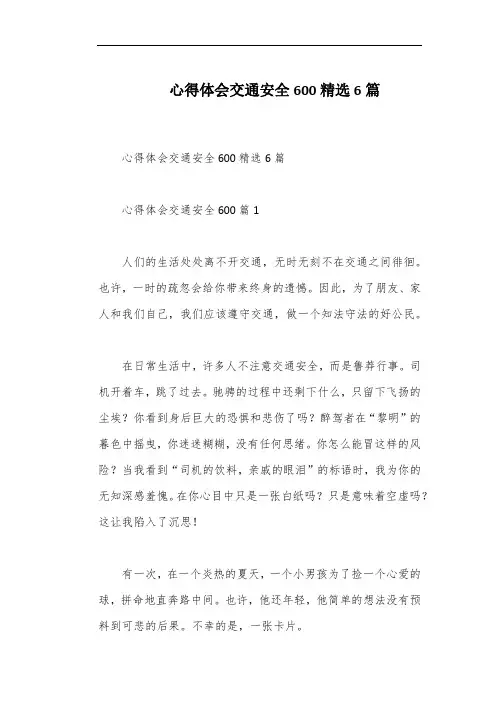 心得体会交通安全600精选6篇

心得体会交通安全600精选6篇

心得体会交通安全600篇1

人们的生活处处离不开交通，无时无刻不在交通之间徘徊。也许，一时的疏忽会给你带来终身的遗憾。因此，为了朋友、家人和我们自己，我们应该遵守交通，做一个知法守法的好公民。

在日常生活中，许多人不注意交通安全，而是鲁莽行事。司机开着车，跳了过去。驰骋的过程中还剩下什么，只留下飞扬的尘埃？你看到身后巨大的恐惧和悲伤了吗？醉驾者在“黎明”的暮色中摇曳，你迷迷糊糊，没有任何思绪。你怎么能冒这样的风险？当我看到“司机的饮料，亲戚的眼泪”的标语时，我为你的无知深感羞愧。在你心目中只是一张白纸吗？只是意味着空虚吗？这让我陷入了沉思！

有一次，在一个炎热的夏天，一个小男孩为了捡一个心爱的球，拼命地直奔路中间。也许，他还年轻，他简单的想法没有预料到可悲的后果。不幸的是，一张卡片。